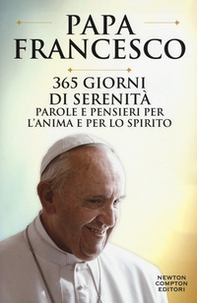 PAPA
FRANCESCO

365 GIORNI
DI SERENITÀ
PAROLE E PENSIERI PER
L'ANIMA E PER LO SPIRITO

NEWTON
COMPTON
EDITORI